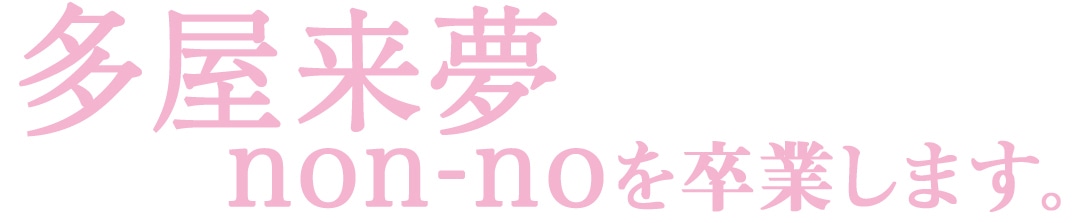 多屋来夢
non-noを卒業します。